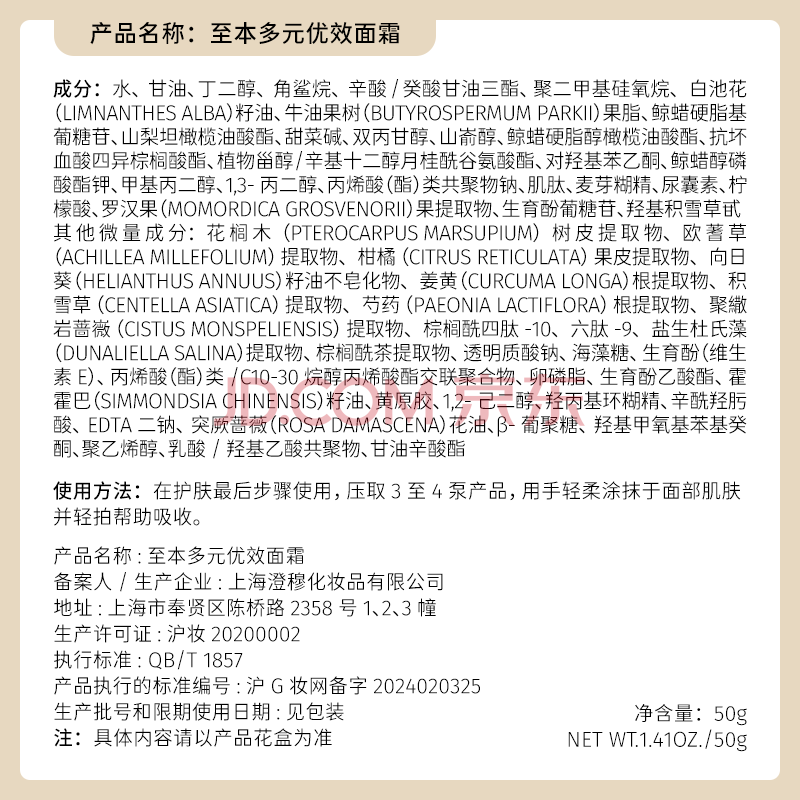 产品名称：至本多元优效面霜

成分：水、甘油、丁二醇、角鲨烷、辛酸/癸酸甘油三酯、聚二甲基硅氧烷、白池花(LIMNANTHES ALBA)籽油、牛油果树(BUTYROSPERMUM PARKII)果脂、鲸蜡硬脂基葡糖苷、山梨坦橄榄油酸酯、甜菜碱、双丙甘醇、山嵛醇、鲸蜡硬脂醇橄榄油酸酯、抗坏血酸四异棕榈酸酯、植物甾醇/辛基十二醇月桂酰谷氨酸酯、对羟基苯乙酮、鲸蜡醇磷酸酯钾、甲基丙二醇、1,3-丙二醇、丙烯酸(酯)类共聚物钠、肌肽、麦芽糊精、尿囊素、柠檬酸、罗汉果(MOMORDICA GROSVENORII)果提取物、生育酚葡糖苷、羟基积雪草甙
其他微量成分：花榈木(PTEROCARPUS MARSUPIUM)树皮提取物、欧蓍草(ACHILLEA MILLEFOLIUM)提取物、柑橘(CITRUS RETICULATA)果皮提取物、向日葵(HELIANTHUS ANNUUS)籽油不皂化物、姜黄(CURCUMA LONGA)根提取物、积雪草(CENTELLA ASIATICA)提取物、芍药(PAEONIA LACTIFLORA)根提取物、聚繖岩蔷薇(CISTUS MONSPELIENSIS)提取物、棕榈酰四肽-10、六肽-9、盐生杜氏藻(DUNALIELLA SALINA)提取物、棕榈酰茶提取物、透明质酸钠、海藻糖、生育酚(维生素E)、丙烯酸(酯)类/C10-30烷醇丙烯酸酯交联聚合物、卵磷脂、生育酚乙酸酯、霍霍巴(SIMMONDSIA CHINENSIS)籽油、黄原胶、1,2-己二醇、羟丙基环糊精、辛酰羟肟酸、EDTA二钠、突厥蔷薇(ROSA DAMASCENA)花油、β-葡聚糖、羟基甲氧基苯基癸酮、聚乙烯醇、乳酸/羟基乙酸共聚物、甘油辛酸酯

使用方法：在护肤最后步骤使用，压取3至4泵产品，用手轻柔涂抹于面部肌肤并轻拍帮助吸收。

产品名称：至本多元优效面霜
备案人/生产企业：上海澄穆化妆品有限公司
地址：上海市奉贤区陈桥路2358号1、2、3幢
生产许可证：沪妆20200002
执行标准：QB/T 1857
产品执行的标准编号：沪G妆网备字2024020325
生产批号和限期使用日期：见包装
注：具体内容请以产品花盒为准

净含量：50g
NET WT.1.41OZ./50g

JD.COM 京东